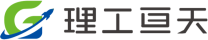 理工亘天